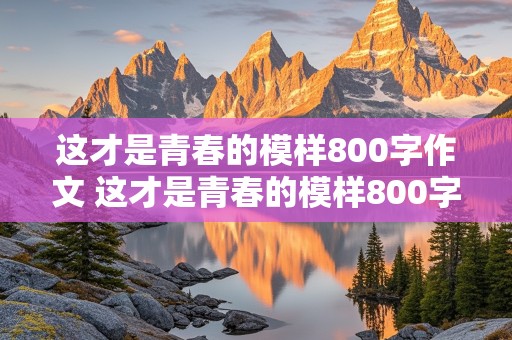 这才是青春的模样800字作文 这才是青春的模样800字